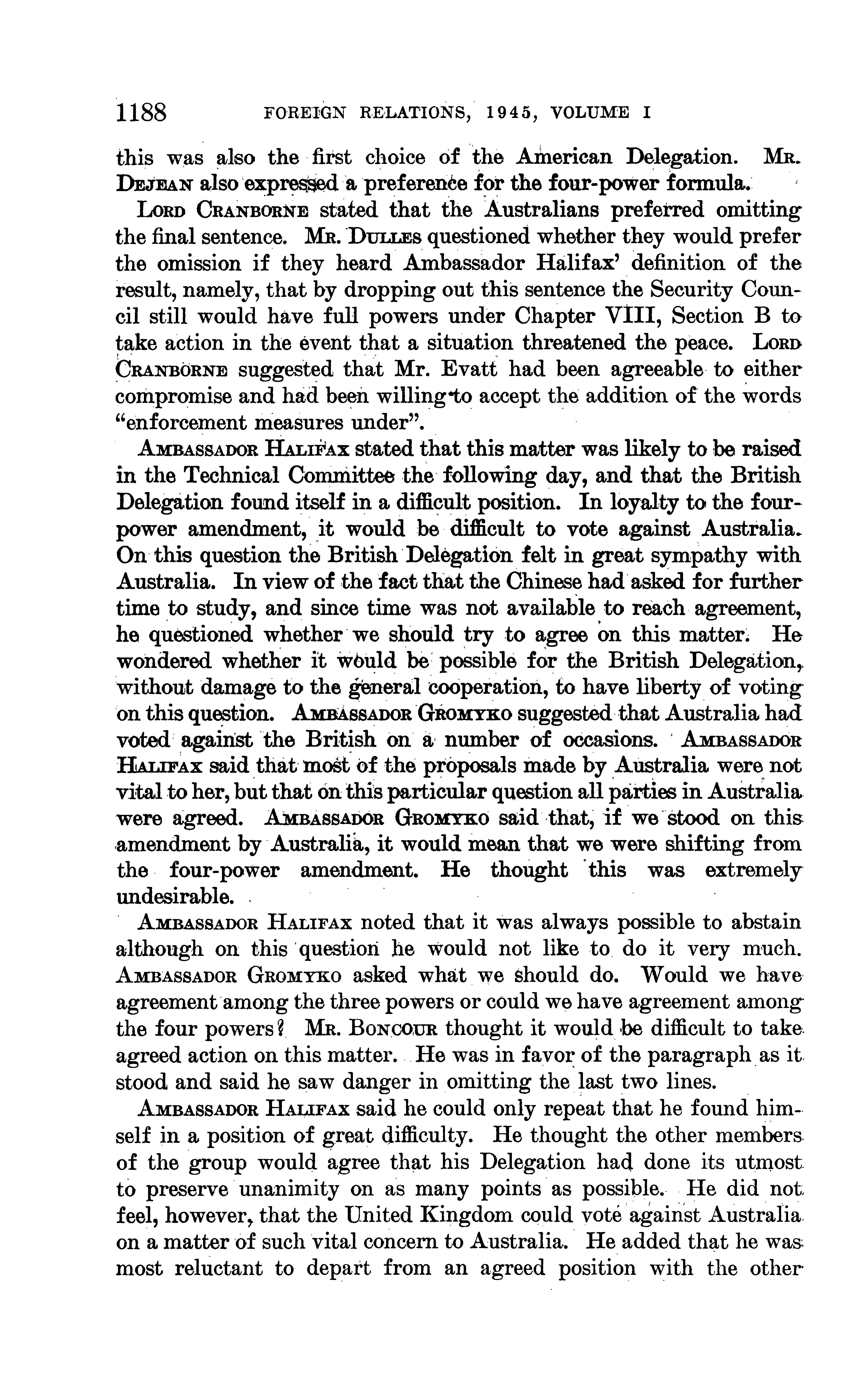 1188 FOREIGN RELATIONS, 1945, VOLUME I

this was also the first choice of the American Delegation. Mr. Dejean also expressed a preference for the four-power formula.

Lord Cranborne stated that the Australians preferred omitting the final sentence. Mr. Dulles questioned whether they would prefer the omission if they heard Ambassador Halifax' definition of the result, namely, that by dropping out this sentence the Security Council still would have full powers under Chapter VIII, Section B to take action in the event that a situation threatened the peace. Lord Cranborne suggested that Mr. Evatt had been agreeable to either compromise and had been willing to accept the addition of the words "enforcement measures under".

Ambassador Halifax stated that this matter was likely to be raised in the Technical Committee the following day, and that the British Delegation found itself in a difficult position. In loyalty to the four-power amendment, it would be difficult to vote against Australia. On this question the British Delegation felt in great sympathy with Australia. In view of the fact that the Chinese had asked for further time to study, and since time was not available to reach agreement, he questioned whether we should try to agree on this matter. He wondered whether it would be possible for the British Delegation, without damage to the general cooperation, to have liberty of voting on this question. Ambassador Gromyko suggested that Australia had voted against the British on a number of occasions. Ambassador Halifax said that most of the proposals made by Australia were not vital to her, but that on this particular question all parties in Australia were agreed. Ambassador Gromyko said that, if we stood on this amendment by Australia, it would mean that we were shifting from the four-power amendment. He thought this was extremely undesirable.

Ambassador Halifax noted that it was always possible to abstain although on this question he would not like to do it very much. Ambassador Gromyko asked what we should do. Would we have agreement among the three powers or could we have agreement among the four powers? Mr. Boncour thought it would be difficult to take agreed action on this matter. He was in favor of the paragraph as it stood and said he saw danger in omitting the last two lines.

Ambassador Halifax said he could only repeat that he found himself in a position of great difficulty. He thought the other members of the group would agree that his Delegation had done its utmost to preserve unanimity on as many points as possible. He did not feel, however, that the United Kingdom could vote against Australia on a matter of such vital concern to Australia. He added that he was most reluctant to depart from an agreed position with the other